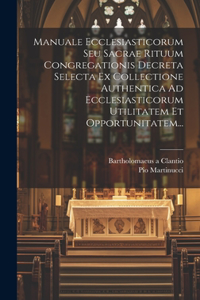 Manuale Ecclesiasticorum Seu Sacrae Rituum Congregationis Decreta Selecta Ex Collectione Authentica Ad Ecclesiasticorum Utilitatem Et Opportunitatem...

Bartholomaeus a Clantio
Pio Martinucci